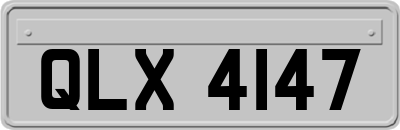 QLX 4147